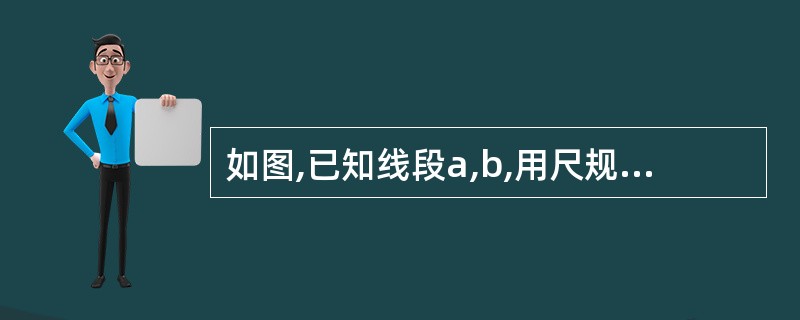 如图,已知线段a,b,用尺规...